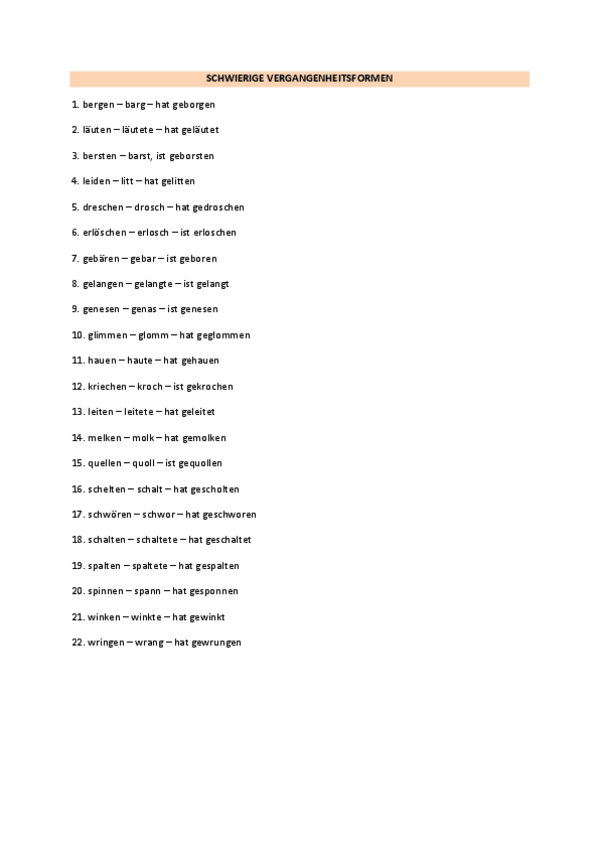 SCHWIERIGE VERGANGENHEITSFORMEN

1. bergen – barg – hat geborgen

2. läuten – läutete – hat geläutet

3. bersten – barst, ist geborsten

4. leiden – litt – hat gelitten

5. dreschen – drosch – hat gedroschen

6. erlöschen – erlosch – ist erloschen

7. gebären – gebar – ist geboren

8. gelangen – gelangte – ist gelangt

9. genesen – genas – ist genesen

10. glimmen – glomm – hat geglommen

11. hauen – haute – hat gehauen

12. kriechen – kroch – ist gekrochen

13. leiten – leitete – hat geleitet

14. melken – molk – hat gemolken

15. quellen – quoll – ist gequollen

16. schelten – schalt – hat gescholten

17. schwören – schwor – hat geschworen

18. schalten – schaltete – hat geschaltet

19. spalten – spaltete – hat gespalten

20. spinnen – spann – hat gesponnen

21. winken – winkte – hat gewinkt

22. wringen – wrang – hat gewrungen